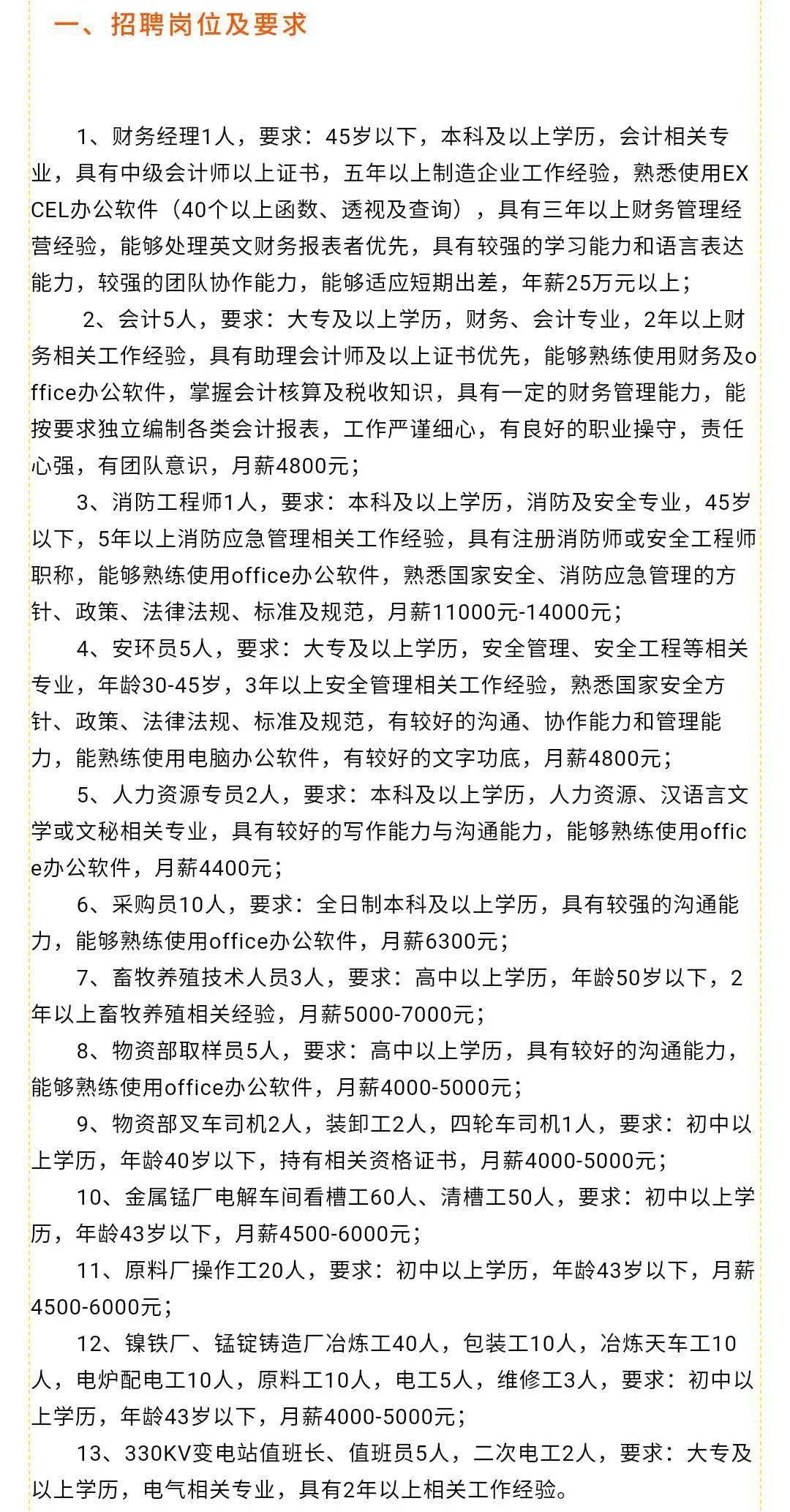 一、招聘岗位及要求

1、财务经理1人，要求：45岁以下，本科及以上学历，会计相关专业，具有中级会计师以上证书，五年以上制造企业工作经验，熟悉使用EXCEL办公软件（40个以上函数、透视及查询），具有三年以上财务管理经营经验，能够处理英文财务报表者优先，具有较强的学习能力和语言表达能力，较强的团队协作能力，能够适应短期出差，年薪25万元以上；

2、会计5人，要求：大专及以上学历，财务、会计专业，2年以上财务相关工作经验，具有助理会计师及以上证书优先，能够熟练使用财务及office办公软件，掌握会计核算及税收知识，具有一定的财务管理能力，能按要求独立编制各类会计报表，工作严谨细心，有良好的职业操守，责任心强，有团队意识，月薪4800元；

3、消防工程师1人，要求：本科及以上学历，消防及安全专业，45岁以下，5年以上消防应急管理相关工作经验，具有注册消防师或安全工程师职称，能够熟练使用office办公软件，熟悉国家安全、消防应急管理的方针、政策、法律法规、标准及规范，月薪11000元-14000元；

4、安环员5人，要求：大专及以上学历，安全管理、安全工程等相关专业，年龄30-45岁，3年以上安全管理相关工作经验，熟悉国家安全方针、政策、法律法规、标准及规范，有较好的沟通、协作能力和管理能力，能熟练使用电脑办公软件，有较好的文字功底，月薪4800元；

5、人力资源专员2人，要求：本科及以上学历，人力资源、汉语言文学或文秘相关专业，具有较好的写作能力与沟通能力，能够熟练使用office办公软件，月薪4400元；

6、采购员10人，要求：全日制本科及以上学历，具有较强的沟通能力，能够熟练使用office办公软件，月薪6300元；

7、畜牧养殖技术人员3人，要求：高中以上学历，年龄50岁以下，2年以上畜牧养殖相关经验，月薪5000-7000元；

8、物资部取样员5人，要求：高中以上学历，具有较好的沟通能力，能够熟练使用office办公软件，月薪4000-5000元；

9、物资部叉车司机2人，装卸工2人，四轮车司机1人，要求：初中以上学历，年龄40岁以下，持有相关资格证书，月薪4000-5000元；

10、金属锰厂电解车间看槽工60人、清槽工50人，要求：初中以上学历，年龄43岁以下，月薪4500-6000元；

11、原料厂操作工20人，要求：初中以上学历，年龄43岁以下，月薪4500-6000元；

12、镍铁厂、锰锭铸造厂冶炼工40人，包装工10人，冶炼天车工10人，电炉配电工10人，原料工10人，电工5人，维修工3人，要求：初中以上学历，年龄43岁以下，月薪4000-5000元；

13、330KV变电站值班长、值班员5人，二次电工2人，要求：大专及以上学历，电气相关专业，具有2年以上相关工作经验。